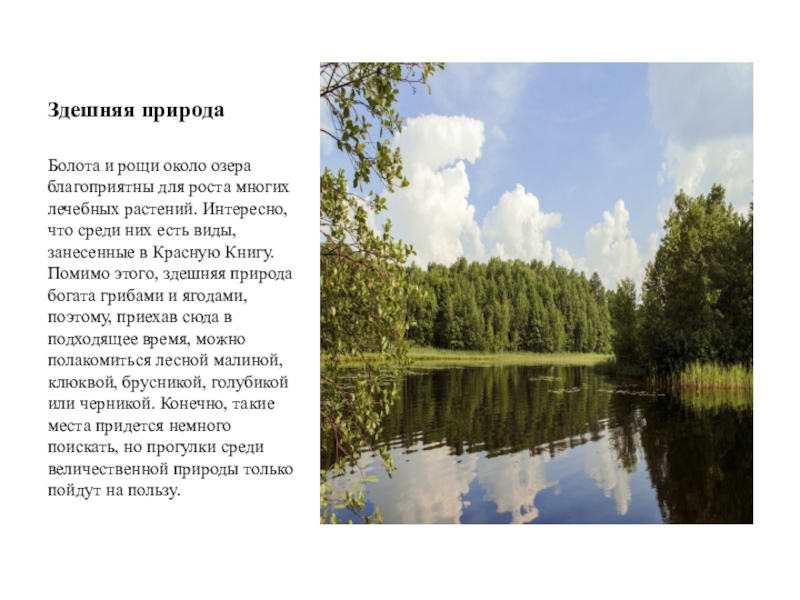 Здешняя природа

Болота и рощи около озера благоприятны для роста многих лечебных растений. Интересно, что среди них есть виды, занесенные в Красную Книгу. Помимо этого, здешняя природа богата грибами и ягодами, поэтому, приехав сюда в подходящее время, можно полакомиться лесной малиной, клюквой, брусникой, голубикой или черникой. Конечно, такие места придется немного поискать, но прогулки среди величественной природы только пойдут на пользу.